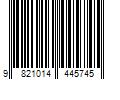 9 821014 445745